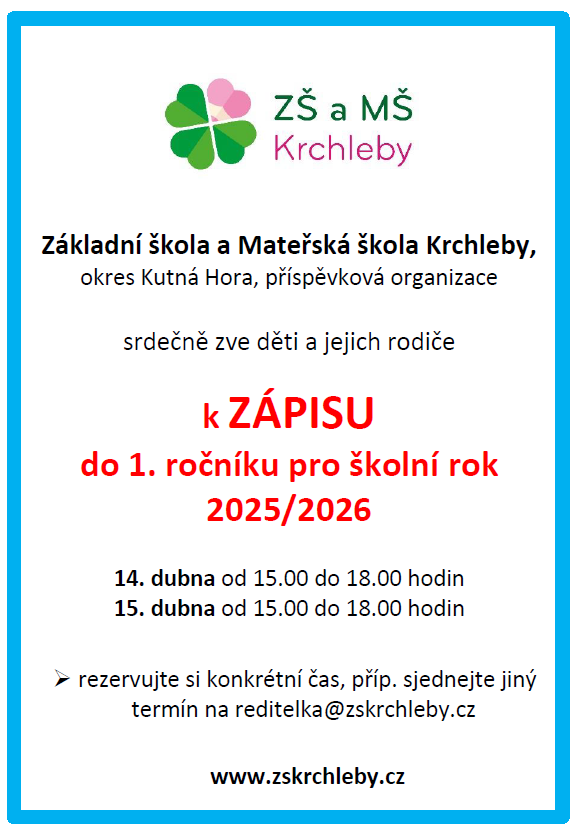 ZŠ a MŠ
Krchleby

Základní škola a Mateřská škola Krchleby,
okres Kutná Hora, příspěvková organizace

srdečně zve děti a jejich rodiče

k ZÁPISU
do 1. ročníku pro školní rok
2025/2026

14. dubna od 15.00 do 18.00 hodin
15. dubna od 15.00 do 18.00 hodin

➢ rezervujte si konkrétní čas, příp. sjednejte jiný termín na reditelka@zskrchleby.cz

www.zskrchleby.cz